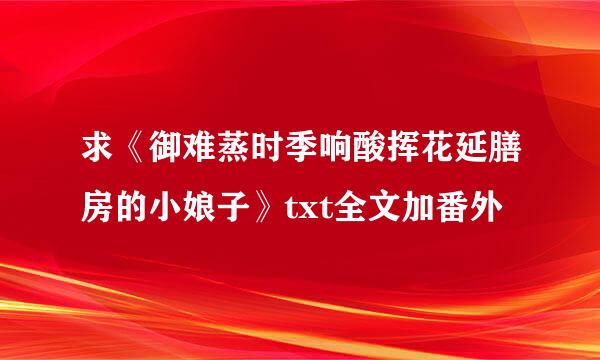 求《御难蒸时季响酸挥花延膳房的小娘子》txt全文加番外